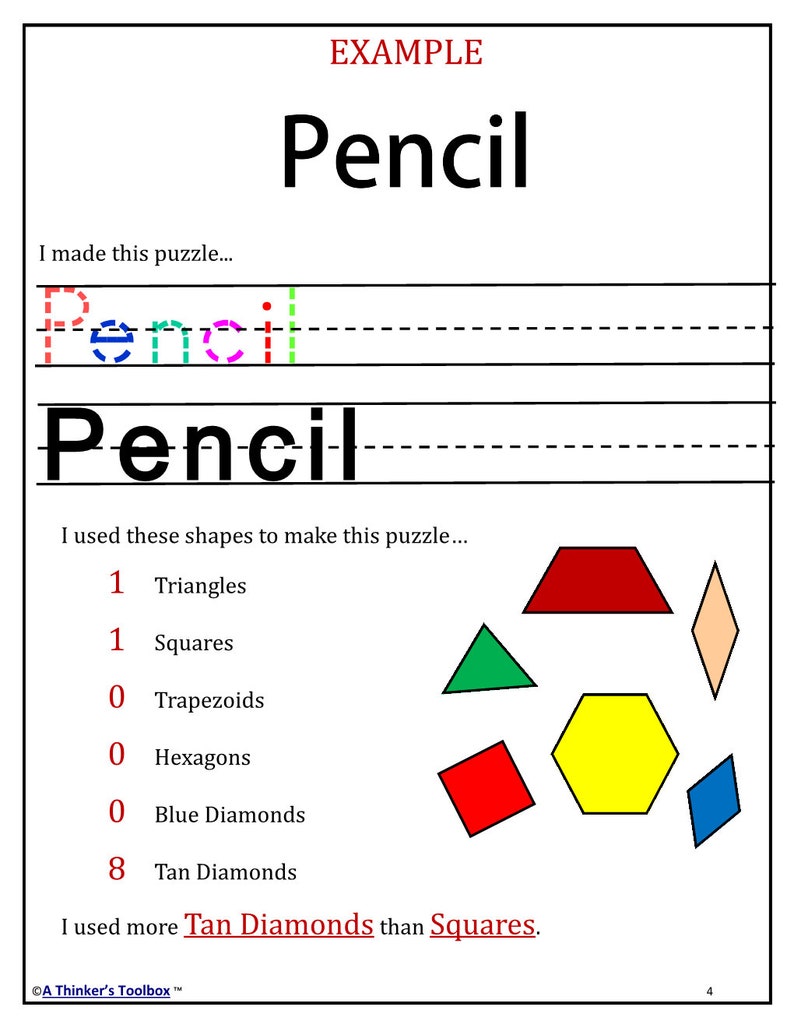 EXAMPLE

Pencil

I made this puzzle...

Pencil

Pencil

I used these shapes to make this puzzle…

1 Triangles

1 Squares

0 Trapezoids

0 Hexagons

0 Blue Diamonds

8 Tan Diamonds

I used more Tan Diamonds than Squares.

©A Thinker's Toolbox ™

4